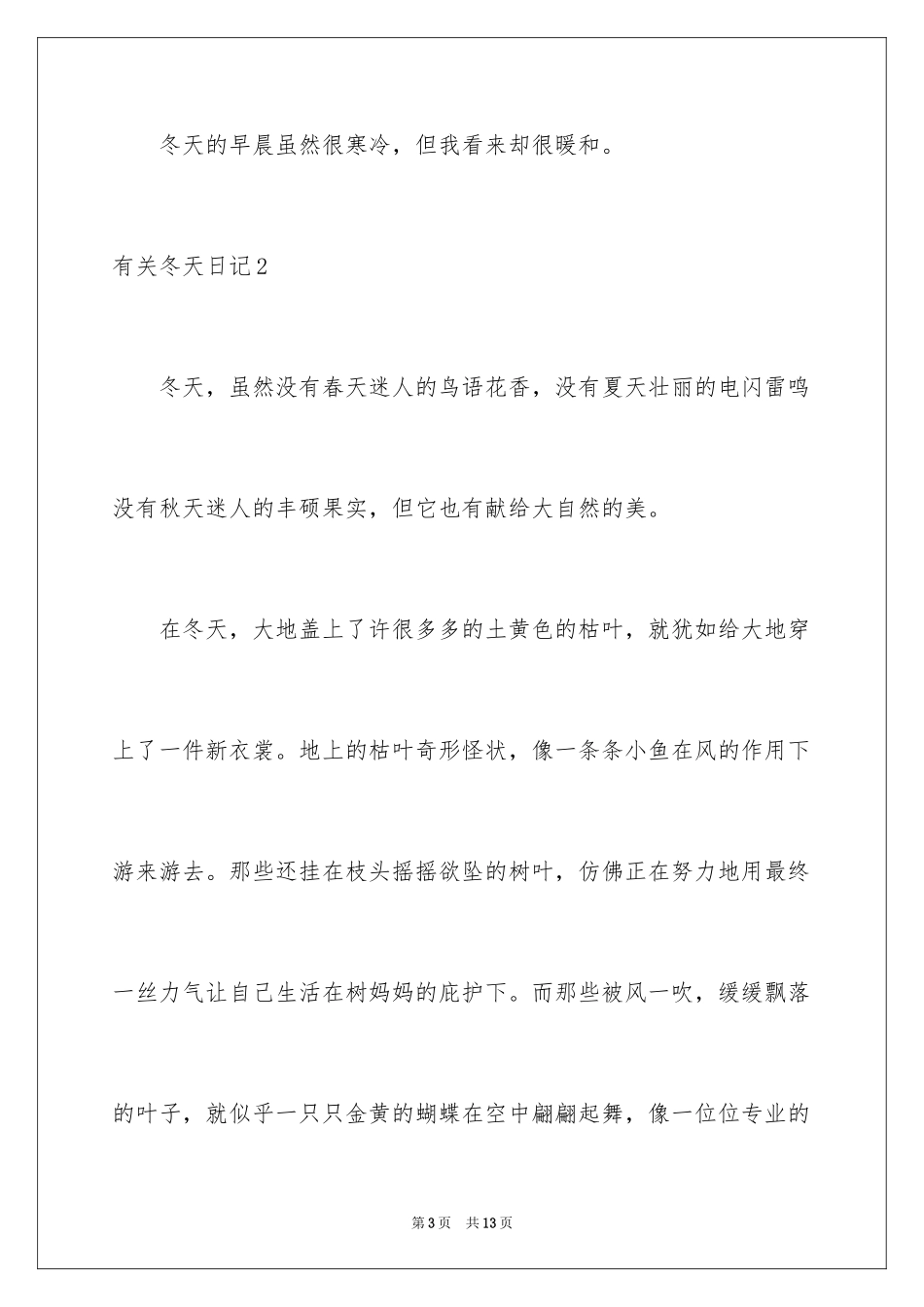 冬天的早晨虽然很寒冷，但我看来却很暖和。

有关冬天日记2

冬天，虽然没有春天迷人的鸟语花香，没有夏天壮丽的电闪雷鸣没有秋天迷人的丰硕果实，但它也有献给大自然的美。

在冬天，大地盖上了许很多多的土黄色的枯叶，就犹如给大地穿上了一件新衣裳。地上的枯叶奇形怪状，像一条条小鱼在风的作用下游来游去。那些还挂在枝头摇摇欲坠的树叶，仿佛正在努力地用最终一丝力气让自己生活在树妈妈的庇护下。而那些被风一吹，缓缓飘落的叶子，就似乎一只只金黄的蝴蝶在空中翩翩起舞，像一位位专业的

第3页 共13页